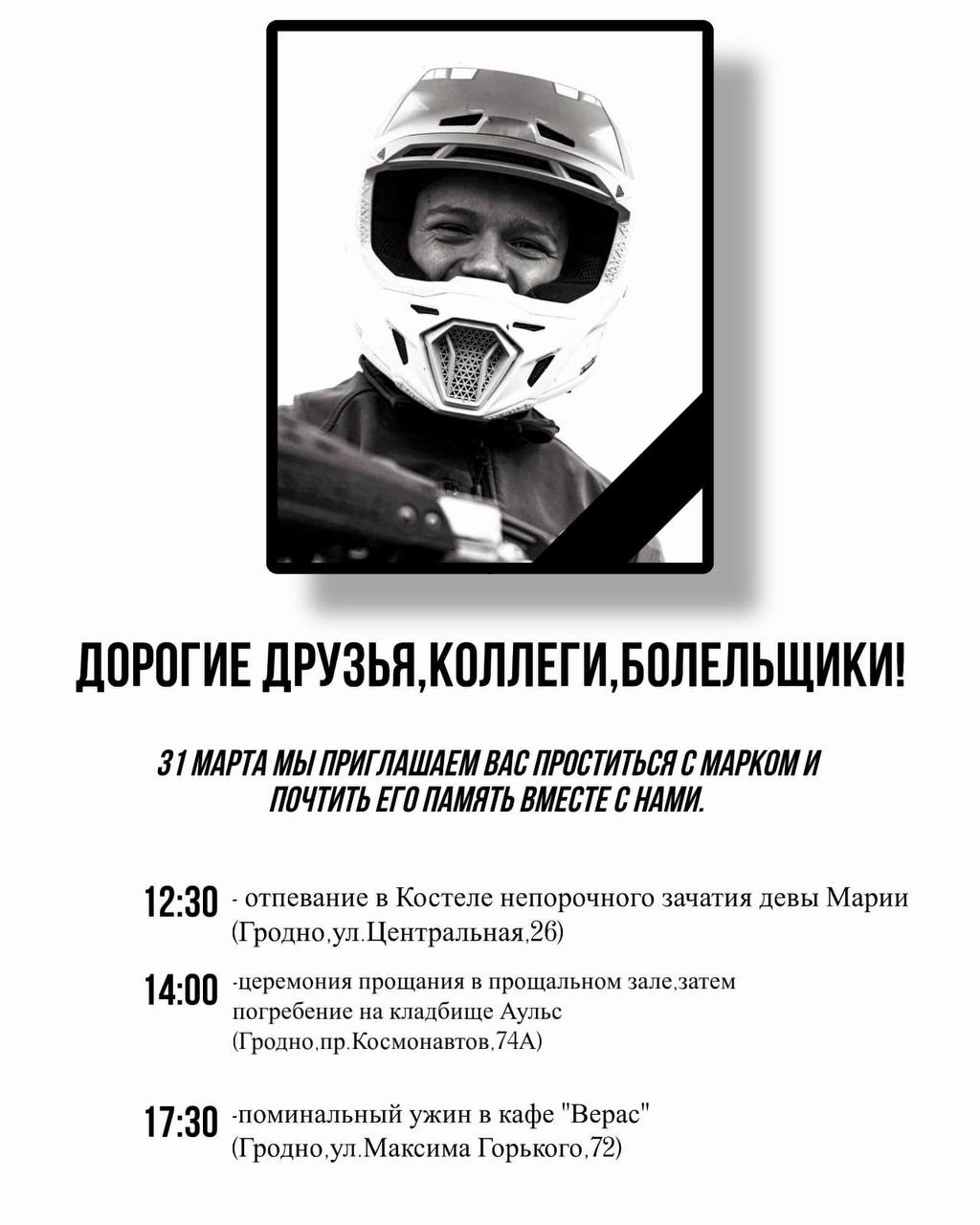 ДОРОГИЕ ДРУЗЬЯ,КОЛЛЕГИ,БОЛЕЛЬЩИКИ!

31 МАРТА МЫ ПРИГЛАШАЕМ ВАС ПРОСТИТЬСЯ С МАРКОМ И ПОЧТИТЬ ЕГО ПАМЯТЬ ВМЕСТЕ С НАМИ.

12:30 - отпевание в Костеле непорочного зачатия девы Марии (Гродно,ул.Центральная,26)

14:00 -церемония прощания в прощальном зале,затем погребение на кладбище Аульс (Гродно,пр.Космонавтов,74А)

17:30 -поминальный ужин в кафе "Верас" (Гродно,ул.Максима Горького,72)